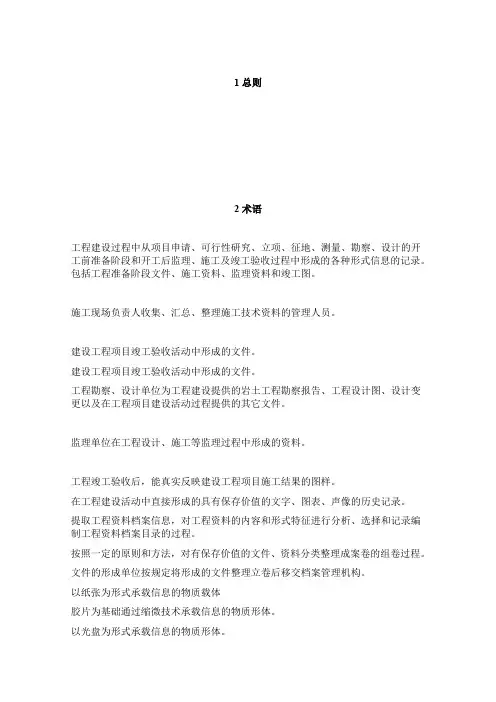 1 总则

2 术语

工程建设过程中从项目申请、可行性研究、立项、征地、测量、勘察、设计的开工前准备阶段和开工后监理、施工及竣工验收过程中形成的各种形式信息的记录。包括工程准备阶段文件、施工资料、监理资料和竣工图。

施工现场负责人收集、汇总、整理施工技术资料的管理人员。

建设工程项目竣工验收活动中形成的文件。

建设工程项目竣工验收活动中形成的文件。

工程勘察、设计单位为工程建设提供的岩土工程勘察报告、工程设计图、设计变更以及在工程项目建设活动过程提供的其它文件。

监理单位在工程设计、施工等监理过程中形成的资料。

工程竣工验收后，能真实反映建设工程项目施工结果的图样。

在工程建设活动中直接形成的具有保存价值的文字、图表、声像的历史记录。

提取工程资料档案信息，对工程资料的内容和形式特征进行分析、选择和记录编制工程资料档案目录的过程。

按照一定的原则和方法，对有保存价值的文件、资料分类整理成案卷的组卷过程。

文件的形成单位按规定将形成的文件整理立卷后移交档案管理机构。

以纸张为形式承载信息的物质载体

胶片为基础通过缩微技术承载信息的物质形体。

以光盘为形式承载信息的物质形体。